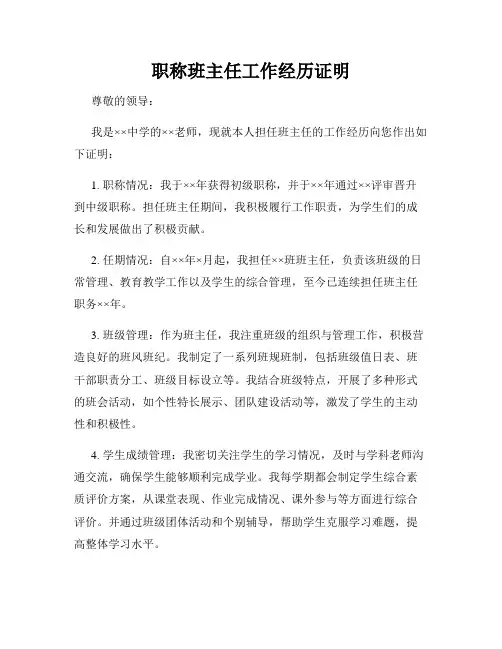 职称班主任工作经历证明

尊敬的领导：

我是××中学的××老师，现就本人担任班主任的工作经历向您作出如下证明：

1. 职称情况：我于××年获得初级职称，并于××年通过××评审晋升到中级职称。担任班主任期间，我积极履行工作职责，为学生们的成长和发展做出了积极贡献。

2. 任期情况：自××年×月起，我担任××班班主任，负责该班级的日常管理、教育教学工作以及学生的综合管理，至今已连续担任班主任职务××年。

3. 班级管理：作为班主任，我注重班级的组织与管理工作，积极营造良好的班风班纪。我制定了一系列班规班制，包括班级值日表、班干部职责分工、班级目标设立等。我结合班级特点，开展了多种形式的班会活动，如个性特长展示、团队建设活动等，激发了学生的主动性和积极性。

4. 学生成绩管理：我密切关注学生的学习情况，及时与学科老师沟通交流，确保学生能够顺利完成学业。我每学期都会制定学生综合素质评价方案，从课堂表现、作业完成情况、课外参与等方面进行综合评价。并通过班级团体活动和个别辅导，帮助学生克服学习难题，提高整体学习水平。